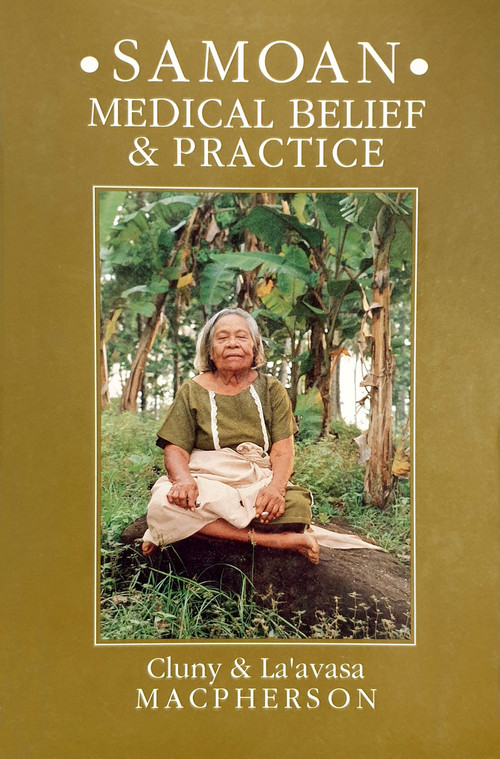 • SAMOAN •
MEDICAL BELIEF
& PRACTICE

Cluny & La'avasa
MACPHERSON